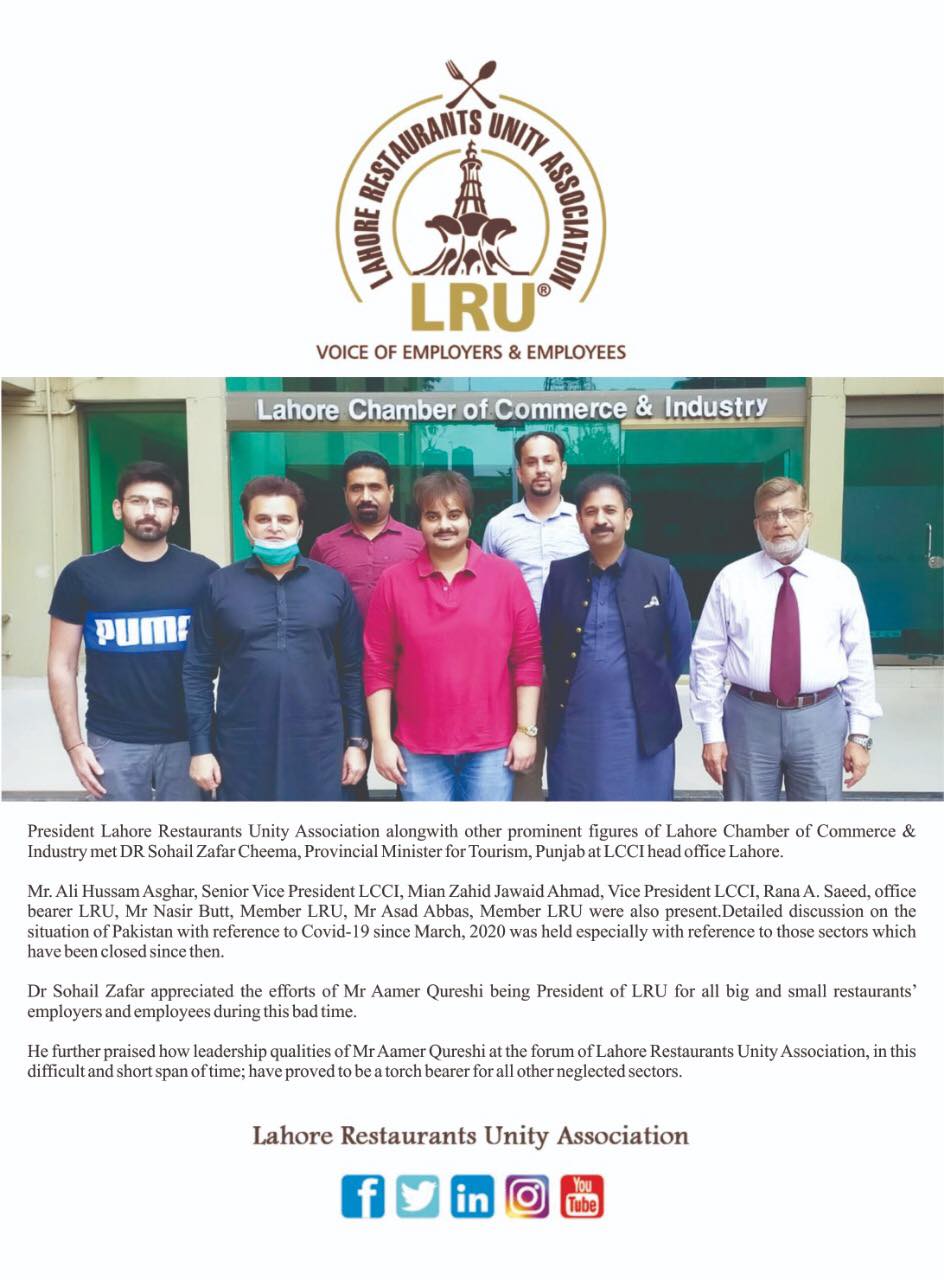 LAHORE RESTAURANTS UNITY ASSOCIATION
LRU®
VOICE OF EMPLOYERS & EMPLOYEES

Lahore Chamber of Commerce & Industry

PUMA

President Lahore Restaurants Unity Association alongwith other prominent figures of Lahore Chamber of Commerce & Industry met DR Sohail Zafar Cheema, Provincial Minister for Tourism, Punjab at LCCI head office Lahore.

Mr. Ali Hussam Asghar, Senior Vice President LCCI, Mian Zahid Jawaid Ahmad, Vice President LCCI, Rana A. Saeed, office bearer LRU, Mr Nasir Butt, Member LRU, Mr Asad Abbas, Member LRU were also present.Detailed discussion on the situation of Pakistan with reference to Covid-19 since March, 2020 was held especially with reference to those sectors which have been closed since then.

Dr Sohail Zafar appreciated the efforts of Mr Aamer Qureshi being President of LRU for all big and small restaurants' employers and employees during this bad time.

He further praised how leadership qualities of Mr Aamer Qureshi at the forum of Lahore Restaurants Unity Association, in this difficult and short span of time; have proved to be a torch bearer for all other neglected sectors.

Lahore Restaurants Unity Association

f in You Tube